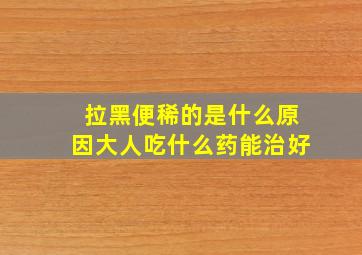 拉黑便稀的是什么原因大人吃什么药能治好